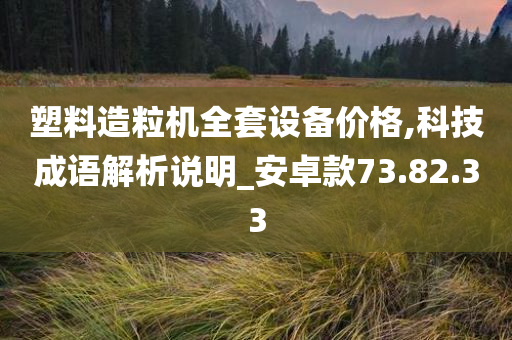 塑料造粒机全套设备价格,科技成语解析说明_安卓款73.82.33